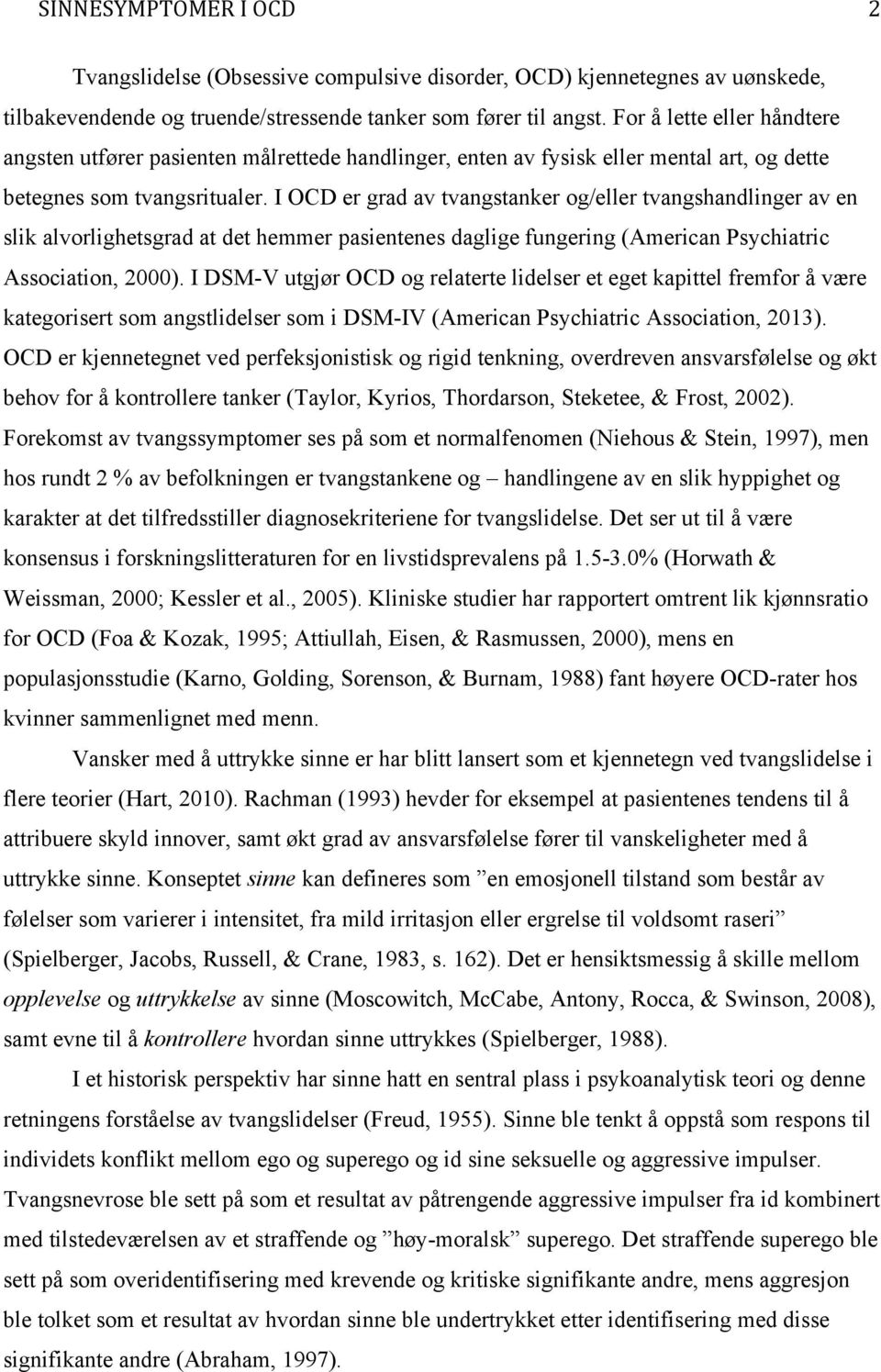 SINNESYMPTOMER I OCD 2

Tvangslidelse (Obsessive compulsive disorder, OCD) kjennetegnes av uønskede, tilbakevendende og truende/stressende tanker som fører til angst. For å lette eller håndtere angsten utfører pasienten målrettede handlinger, enten av fysisk eller mental art, og dette betegnes som tvangsritualer. I OCD er grad av tvangstanker og/eller tvangshandlinger av en slik alvorlighetsgrad at det hemmer pasientenes daglige fungering (American Psychiatric Association, 2000). I DSM-V utgjør OCD og relaterte lidelser et eget kapittel fremfor å være kategorisert som angstlidelser som i DSM-IV (American Psychiatric Association, 2013). OCD er kjennetegnet ved perfeksjonistisk og rigid tenkning, overdreven ansvarsfølelse og økt behov for å kontrollere tanker (Taylor, Kyrios, Thordarson, Steketee, & Frost, 2002). Forekomst av tvangssymptomer ses på som et normalfenomen (Niehous & Stein, 1997), men hos rundt 2 % av befolkningen er tvangstankene og – handlingene av en slik hyppighet og karakter at det tilfredsstiller diagnosekriteriene for tvangslidelse. Det ser ut til å være konsensus i forskningslitteraturen for en livstidsprevalens på 1.5-3.0% (Horwath & Weissman, 2000; Kessler et al., 2005). Kliniske studier har rapportert omtrent lik kjønnsratio for OCD (Foa & Kozak, 1995; Attiullah, Eisen, & Rasmussen, 2000), mens en populasjonsstudie (Karno, Golding, Sorenson, & Burnam, 1988) fant høyere OCD-rater hos kvinner sammenlignet med menn.

Vansker med å uttrykke sinne er har blitt lansert som et kjennetegn ved tvangslidelse i flere teorier (Hart, 2010). Rachman (1993) hevder for eksempel at pasientenes tendens til å attribuere skyld innover, samt økt grad av ansvarsfølelse fører til vanskeligheter med å uttrykke sinne. Konseptet sinne kan defineres som ”en emosjonell tilstand som består av følelser som varierer i intensitet, fra mild irritasjon eller ergrelse til voldsomt raseri” (Spielberger, Jacobs, Russell, & Crane, 1983, s. 162). Det er hensiktsmessig å skille mellom opplevelse og uttrykkelse av sinne (Moscowitch, McCabe, Antony, Rocca, & Swinson, 2008), samt evne til å kontrollere hvordan sinne uttrykkes (Spielberger, 1988).

I et historisk perspektiv har sinne hatt en sentral plass i psykoanalytisk teori og denne retningens forståelse av tvangslidelser (Freud, 1955). Sinne ble tenkt å oppstå som respons til individets konflikt mellom ego og superego og id sine seksuelle og aggressive impulser. Tvangsnevrose ble sett på som et resultat av påtrengende aggressive impulser fra id kombinert med tilstedeværelsen av et straffende og ”høy-moralsk” superego. Det straffende superego ble sett på som overidentifisering med krevende og kritiske signifikante andre, mens aggresjon ble tolket som et resultat av hvordan sinne ble undertrykket etter identifisering med disse signifikante andre (Abraham, 1997).